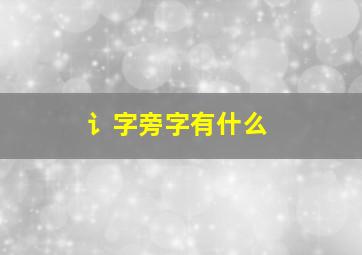 讠字旁字有什么